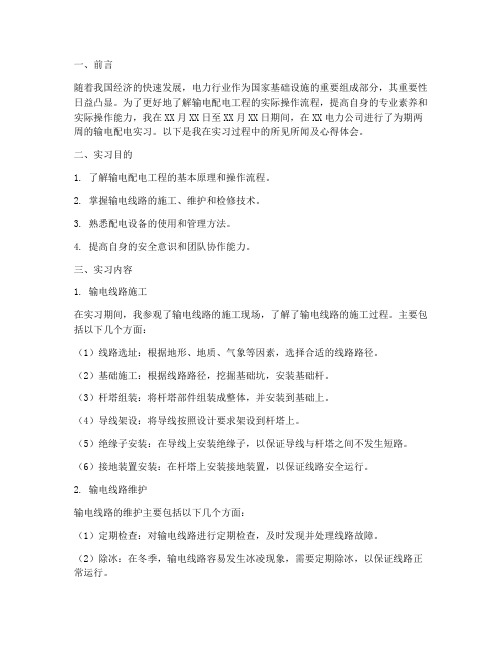 一、前言

随着我国经济的快速发展，电力行业作为国家基础设施的重要组成部分，其重要性日益凸显。为了更好地了解输电配电工程的实际操作流程，提高自身的专业素养和实际操作能力，我在XX月XX日至XX月XX日期间，在XX电力公司进行了为期两周的输电配电实习。以下是我在实习过程中的所见所闻及心得体会。

二、实习目的

1. 了解输电配电工程的基本原理和操作流程。

2. 掌握输电线路的施工、维护和检修技术。

3. 熟悉配电设备的使用和管理方法。

4. 提高自身的安全意识和团队协作能力。

三、实习内容

1. 输电线路施工

在实习期间，我参观了输电线路的施工现场，了解了输电线路的施工过程。主要包括以下几个方面：

（1）线路选址：根据地形、地质、气象等因素，选择合适的线路路径。

（2）基础施工：根据线路路径，挖掘基础坑，安装基础杆。

（3）杆塔组装：将杆塔部件组装成整体，并安装到基础上。

（4）导线架设：将导线按照设计要求架设到杆塔上。

（5）绝缘子安装：在导线上安装绝缘子，以保证导线与杆塔之间不发生短路。

（6）接地装置安装：在杆塔上安装接地装置，以保证线路安全运行。

2. 输电线路维护

输电线路的维护主要包括以下几个方面：

（1）定期检查：对输电线路进行定期检查，及时发现并处理线路故障。

（2）除冰：在冬季，输电线路容易发生冰凌现象，需要定期除冰，以保证线路正常运行。